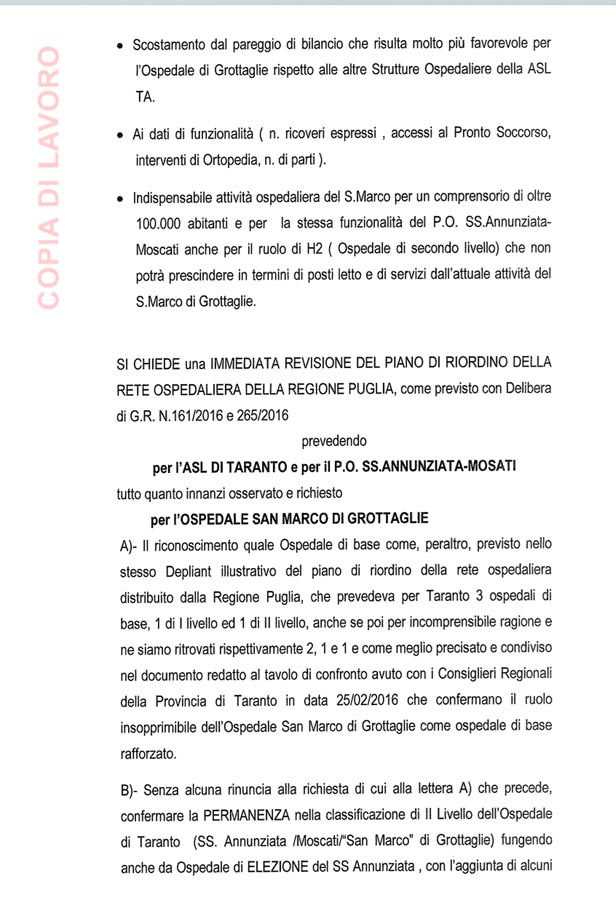 COPIA DI LAVORO

• Scostamento dal pareggio di bilancio che risulta molto più favorevole per l'Ospedale di Grottaglie rispetto alle altre Strutture Ospedaliere della ASL TA.

• Ai dati di funzionalità ( n. ricoveri espressi , accessi al Pronto Soccorso, interventi di Ortopedia, n. di parti ).

• Indispensabile attività ospedaliera del S.Marco per un comprensorio di oltre 100.000 abitanti e per la stessa funzionalità del P.O. SS.Annunziata-Moscati anche per il ruolo di H2 ( Ospedale di secondo livello) che non potrà prescindere in termini di posti letto e di servizi dall'attuale attività del S.Marco di Grottaglie.

SI CHIEDE una IMMEDIATA REVISIONE DEL PIANO DI RIORDINO DELLA RETE OSPEDALIERA DELLA REGIONE PUGLIA, come previsto con Delibera di G.R. N.161/2016 e 265/2016

prevedendo

per l'ASL DI TARANTO e per il P.O. SS.ANNUNZIATA-MOSATI

tutto quanto innanzi osservato e richiesto

per l'OSPEDALE SAN MARCO DI GROTTAGLIE

A)- Il riconoscimento quale Ospedale di base come, peraltro, previsto nello stesso Depliant illustrativo del piano di riordino della rete ospedaliera distribuito dalla Regione Puglia, che prevedeva per Taranto 3 ospedali di base, 1 di I livello ed 1 di II livello, anche se poi per incomprensibile ragione e ne siamo ritrovati rispettivamente 2, 1 e 1 e come meglio precisato e condiviso nel documento redatto al tavolo di confronto avuto con i Consiglieri Regionali della Provincia di Taranto in data 25/02/2016 che confermano il ruolo insopprimibile dell'Ospedale San Marco di Grottaglie come ospedale di base rafforzato.

B)- Senza alcuna rinuncia alla richiesta di cui alla lettera A) che precede, confermare la PERMANENZA nella classificazione di II Livello dell'Ospedale di Taranto (SS. Annunziata /Moscati/"San Marco" di Grottaglie) fungendo anche da Ospedale di ELEZIONE del SS Annunziata , con l'aggiunta di alcuni